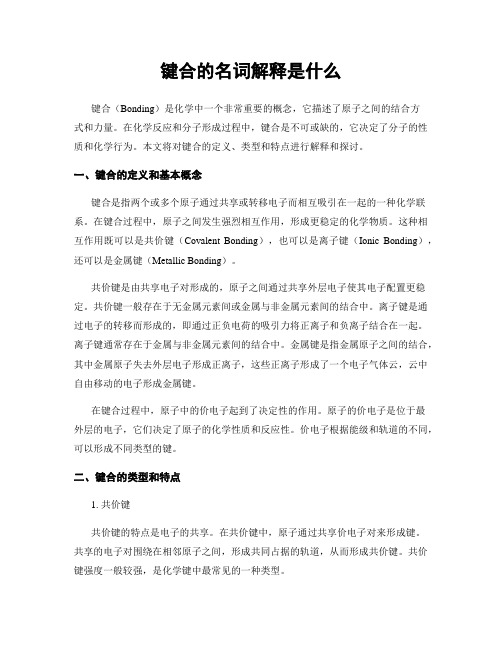 键合的名词解释是什么

键合（Bonding）是化学中一个非常重要的概念，它描述了原子之间的结合方式和力量。在化学反应和分子形成过程中，键合是不可或缺的，它决定了分子的性质和化学行为。本文将对键合的定义、类型和特点进行解释和探讨。

一、键合的定义和基本概念

键合是指两个或多个原子通过共享或转移电子而相互吸引在一起的一种化学联系。在键合过程中，原子之间发生强烈相互作用，形成更稳定的化学物质。这种相互作用既可以是共价键（Covalent Bonding），也可以是离子键（Ionic Bonding），还可以是金属键（Metallic Bonding）。

共价键是由共享电子对形成的，原子之间通过共享外层电子使其电子配置更稳定。共价键一般存在于无金属元素间或金属与非金属元素间的结合中。离子键是通过电子的转移而形成的，即通过正负电荷的吸引力将正离子和负离子结合在一起。离子键通常存在于金属与非金属元素间的结合中。金属键是指金属原子之间的结合，其中金属原子失去外层电子形成正离子，这些正离子形成了一个电子气体云，云中自由移动的电子形成金属键。

在键合过程中，原子中的价电子起到了决定性的作用。原子的价电子是位于最外层的电子，它们决定了原子的化学性质和反应性。价电子根据能级和轨道的不同，可以形成不同类型的键。

二、键合的类型和特点

1. 共价键

共价键的特点是电子的共享。在共价键中，原子通过共享价电子对来形成键。共享的电子对围绕在相邻原子之间，形成共同占据的轨道，从而形成共价键。共价键强度一般较强，是化学键中最常见的一种类型。